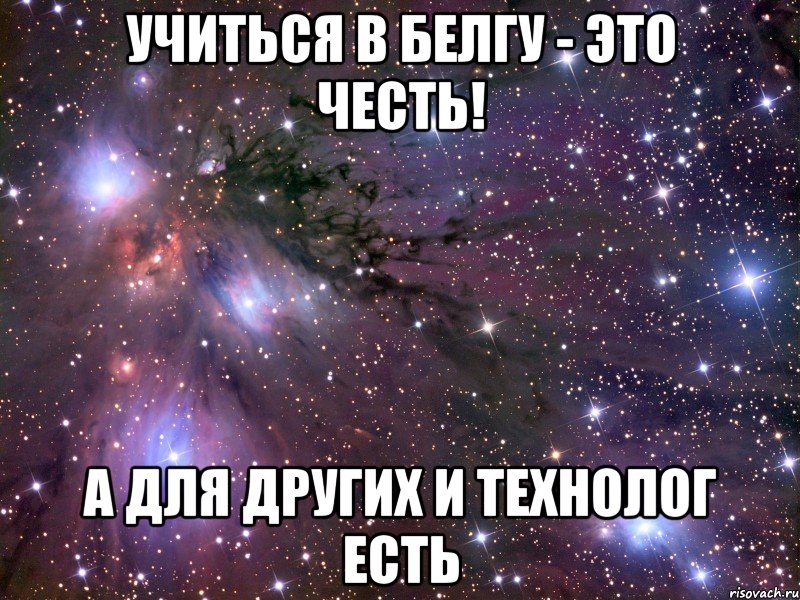 УЧИТЬСЯ В БЕЛГУ - ЭТО ЧЕСТЬ!

А ДЛЯ ДРУГИХ И ТЕХНОЛОГ ЕСТЬ

risovach.ru